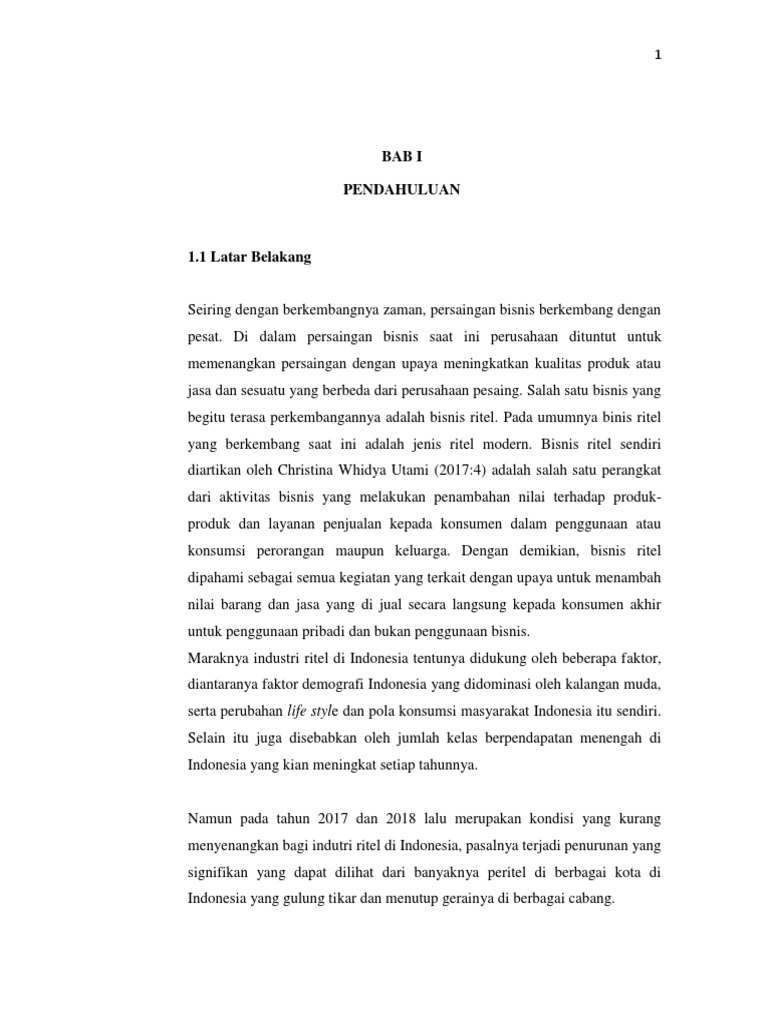 1

BAB I

PENDAHULUAN

1.1 Latar Belakang

Seiring dengan berkembangnya zaman, persaingan bisnis berkembang dengan pesat. Di dalam persaingan bisnis saat ini perusahaan dituntut untuk memenangkan persaingan dengan upaya meningkatkan kualitas produk atau jasa dan sesuatu yang berbeda dari perusahaan pesaing. Salah satu bisnis yang begitu terasa perkembangannya adalah bisnis ritel. Pada umumnya binis ritel yang berkembang saat ini adalah jenis ritel modern. Bisnis ritel sendiri diartikan oleh Christina Whidya Utami (2017:4) adalah salah satu perangkat dari aktivitas bisnis yang melakukan penambahan nilai terhadap produk-produk dan layanan penjualan kepada konsumen dalam penggunaan atau konsumsi perorangan maupun keluarga. Dengan demikian, bisnis ritel dipahami sebagai semua kegiatan yang terkait dengan upaya untuk menambah nilai barang dan jasa yang di jual secara langsung kepada konsumen akhir untuk penggunaan pribadi dan bukan penggunaan bisnis.
Maraknya industri ritel di Indonesia tentunya didukung oleh beberapa faktor, diantaranya faktor demografi Indonesia yang didominasi oleh kalangan muda, serta perubahan life style dan pola konsumsi masyarakat Indonesia itu sendiri. Selain itu juga disebabkan oleh jumlah kelas berpendapatan menengah di Indonesia yang kian meningkat setiap tahunnya.

Namun pada tahun 2017 dan 2018 lalu merupakan kondisi yang kurang menyenangkan bagi indutri ritel di Indonesia, pasalnya terjadi penurunan yang signifikan yang dapat dilihat dari banyaknya peritel di berbagai kota di Indonesia yang gulung tikar dan menutup gerainya di berbagai cabang.